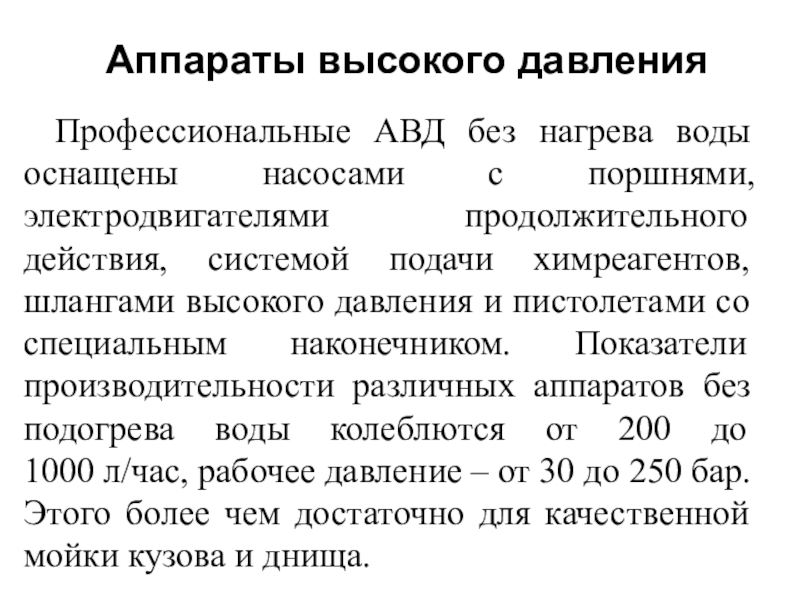 Аппараты высокого давления

Профессиональные АВД без нагрева воды оснащены насосами с поршнями, электродвигателями продолжительного действия, системой подачи химреагентов, шлангами высокого давления и пистолетами со специальным наконечником. Показатели производительности различных аппаратов без подогрева воды колеблются от 200 до 1000 л/час, рабочее давление – от 30 до 250 бар. Этого более чем достаточно для качественной мойки кузова и днища.